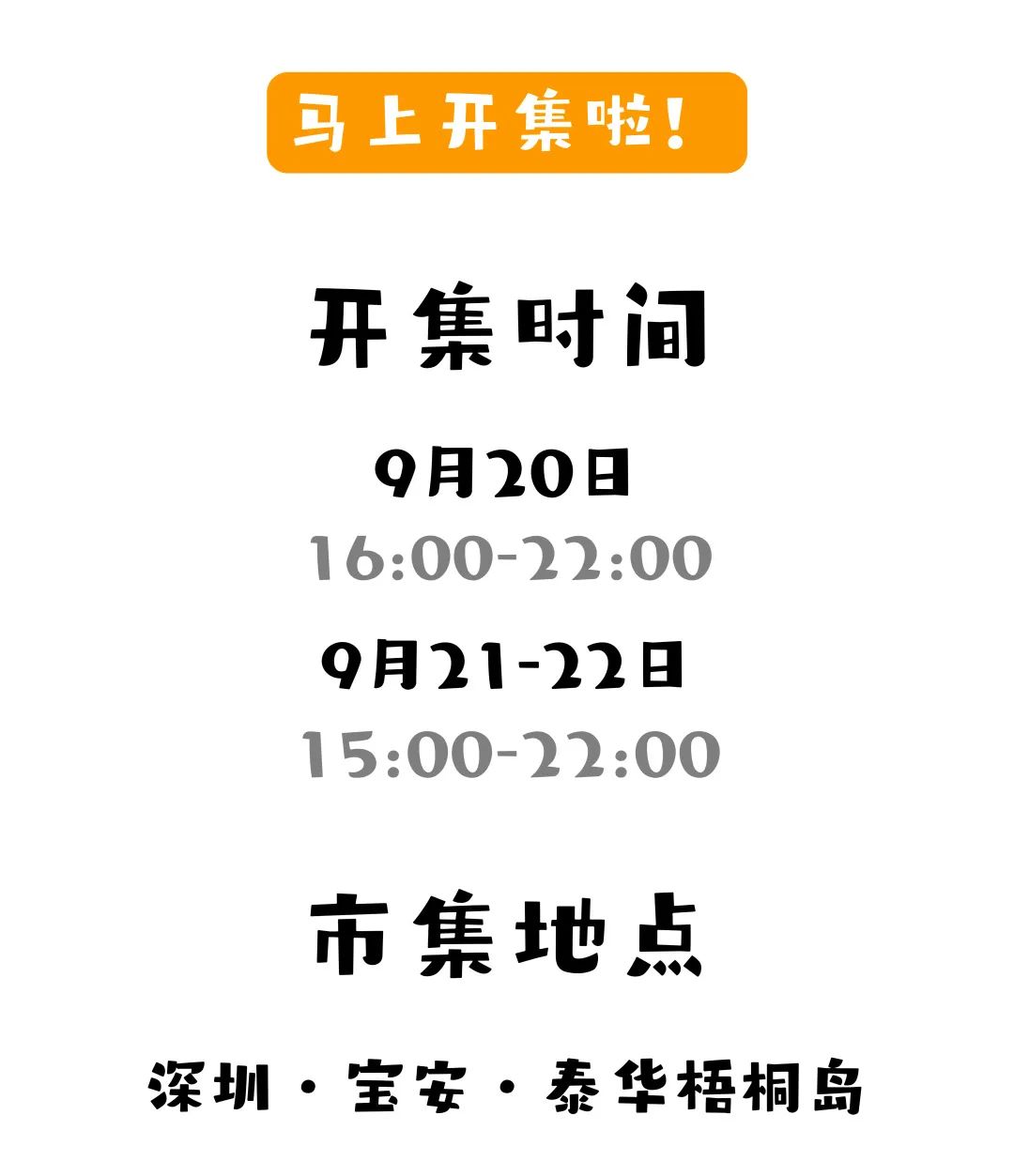 马上开集啦!

开集时间

9月20日
16:00-22:00
9月21-22日
15:00-22:00

市集地点

深圳·宝安·泰华梧桐岛